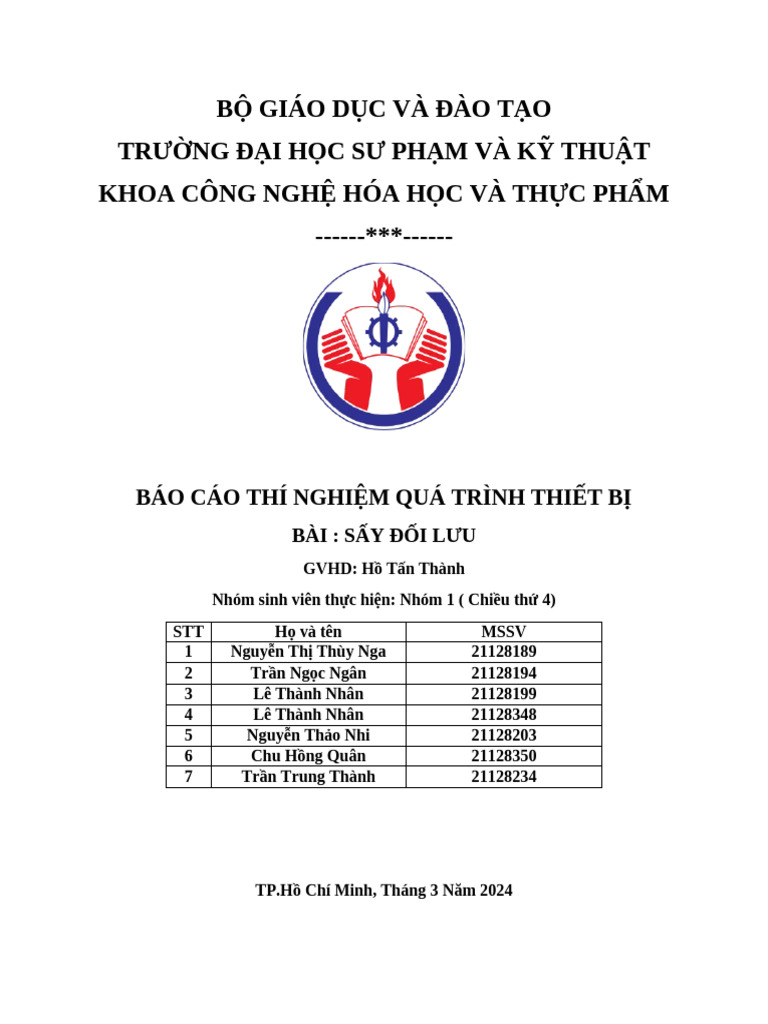 BỘ GIÁO DỤC VÀ ĐÀO TẠO
TRƯỜNG ĐẠI HỌC SƯ PHẠM VÀ KỸ THUẬT
KHOA CÔNG NGHỆ HÓA HỌC VÀ THỰC PHẨM
------***------

BÁO CÁO THÍ NGHIỆM QUÁ TRÌNH THIẾT BỊ
BÀI : SẤY ĐỐI LƯU
GVHD: Hồ Tấn Thành
Nhóm sinh viên thực hiện: Nhóm 1 ( Chiều thứ 4)

| STT | Họ và tên | MSSV |
|---|---|---|
| 1 | Nguyễn Thị Thùy Nga | 21128189 |
| 2 | Trần Ngọc Ngân | 21128194 |
| 3 | Lê Thành Nhân | 21128199 |
| 4 | Lê Thành Nhân | 21128348 |
| 5 | Nguyễn Thảo Nhi | 21128203 |
| 6 | Chu Hồng Quân | 21128350 |
| 7 | Trần Trung Thành | 21128234 |

TP.Hồ Chí Minh, Tháng 3 Năm 2024